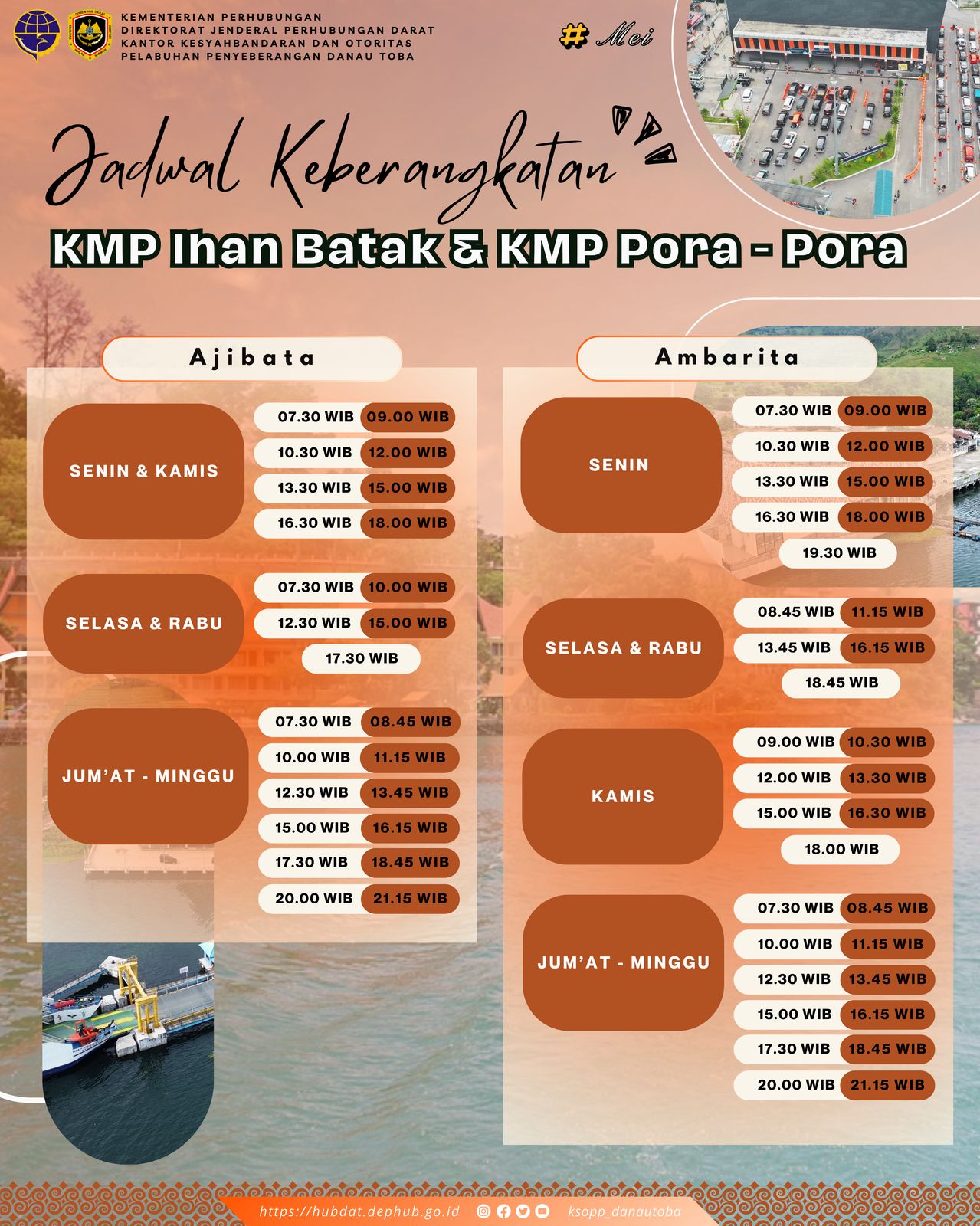 KEMENTERIAN PERHUBUNGAN
DIREKTORAT JENDERAL PERHUBUNGAN DARAT
KANTOR KESYAHBANDARAN DAN OTORITAS
PELABUHAN PENYEBERANGAN DANAU TOBA

# Mei

Jadwal Keberangkatan

KMP Ihan Batak & KMP Pora - Pora

Ajibata

SENIN & KAMIS
07.30 WIB 09.00 WIB
10.30 WIB 12.00 WIB
13.30 WIB 15.00 WIB
16.30 WIB 18.00 WIB

SELASA & RABU
07.30 WIB 10.00 WIB
12.30 WIB 15.00 WIB
17.30 WIB

JUM'AT - MINGGU
07.30 WIB 08.45 WIB
10.00 WIB 11.15 WIB
12.30 WIB 13.45 WIB
15.00 WIB 16.15 WIB
17.30 WIB 18.45 WIB
20.00 WIB 21.15 WIB

Ambarita

SENIN
07.30 WIB 09.00 WIB
10.30 WIB 12.00 WIB
13.30 WIB 15.00 WIB
16.30 WIB 18.00 WIB
19.30 WIB

SELASA & RABU
08.45 WIB 11.15 WIB
13.45 WIB 16.15 WIB
18.45 WIB

KAMIS
09.00 WIB 10.30 WIB
12.00 WIB 13.30 WIB
15.00 WIB 16.30 WIB
18.00 WIB

JUM'AT - MINGGU
07.30 WIB 08.45 WIB
10.00 WIB 11.15 WIB
12.30 WIB 13.45 WIB
15.00 WIB 16.15 WIB
17.30 WIB 18.45 WIB
20.00 WIB 21.15 WIB

https://hubdat.dephub.go.id ksopp_danautoba